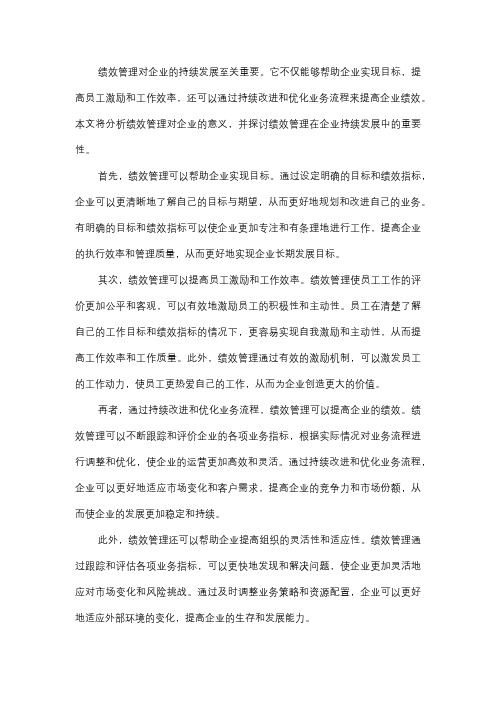 绩效管理对企业的持续发展至关重要。它不仅能够帮助企业实现目标，提高员工激励和工作效率，还可以通过持续改进和优化业务流程来提高企业绩效。本文将分析绩效管理对企业的意义，并探讨绩效管理在企业持续发展中的重要性。

首先，绩效管理可以帮助企业实现目标。通过设定明确的目标和绩效指标，企业可以更清晰地了解自己的目标与期望，从而更好地规划和改进自己的业务。有明确的目标和绩效指标可以使企业更加专注和有条理地进行工作，提高企业的执行效率和管理质量，从而更好地实现企业长期发展目标。

其次，绩效管理可以提高员工激励和工作效率。绩效管理使员工工作的评价更加公平和客观，可以有效地激励员工的积极性和主动性。员工在清楚了解自己的工作目标和绩效指标的情况下，更容易实现自我激励和主动性，从而提高工作效率和工作质量。此外，绩效管理通过有效的激励机制，可以激发员工的工作动力，使员工更热爱自己的工作，从而为企业创造更大的价值。

再者，通过持续改进和优化业务流程，绩效管理可以提高企业的绩效。绩效管理可以不断跟踪和评价企业的各项业务指标，根据实际情况对业务流程进行调整和优化，使企业的运营更加高效和灵活。通过持续改进和优化业务流程，企业可以更好地适应市场变化和客户需求，提高企业的竞争力和市场份额，从而使企业的发展更加稳定和持续。

此外，绩效管理还可以帮助企业提高组织的灵活性和适应性。绩效管理通过跟踪和评估各项业务指标，可以更快地发现和解决问题，使企业更加灵活地应对市场变化和风险挑战。通过及时调整业务策略和资源配置，企业可以更好地适应外部环境的变化，提高企业的生存和发展能力。